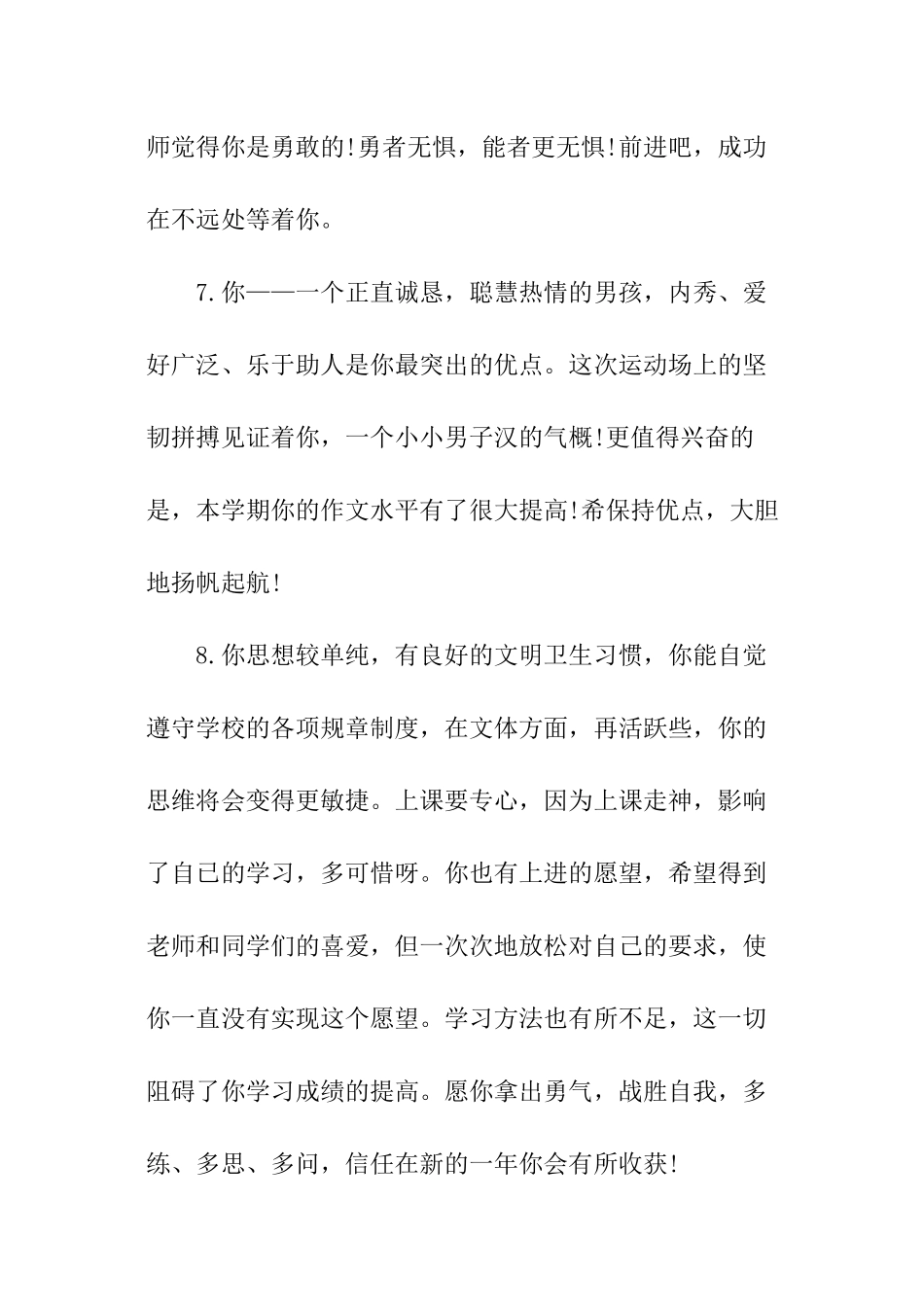 师觉得你是勇敢的!勇者无惧，能者更无惧!前进吧，成功在不远处等着你。

7.你——一个正直诚恳，聪慧热情的男孩，内秀、爱好广泛、乐于助人是你最突出的优点。这次运动场上的坚韧拼搏见证着你，一个小小男子汉的气概!更值得兴奋的是，本学期你的作文水平有了很大提高!希保持优点，大胆地扬帆起航!

8.你思想较单纯，有良好的文明卫生习惯，你能自觉遵守学校的各项规章制度，在文体方面，再活跃些，你的思维将会变得更敏捷。上课要专心，因为上课走神，影响了自己的学习，多可惜呀。你也有上进的愿望，希望得到老师和同学们的喜爱，但一次次地放松对自己的要求，使你一直没有实现这个愿望。学习方法也有所不足，这一切阻碍了你学习成绩的提高。愿你拿出勇气，战胜自我，多练、多思、多问，信任在新的一年你会有所收获!